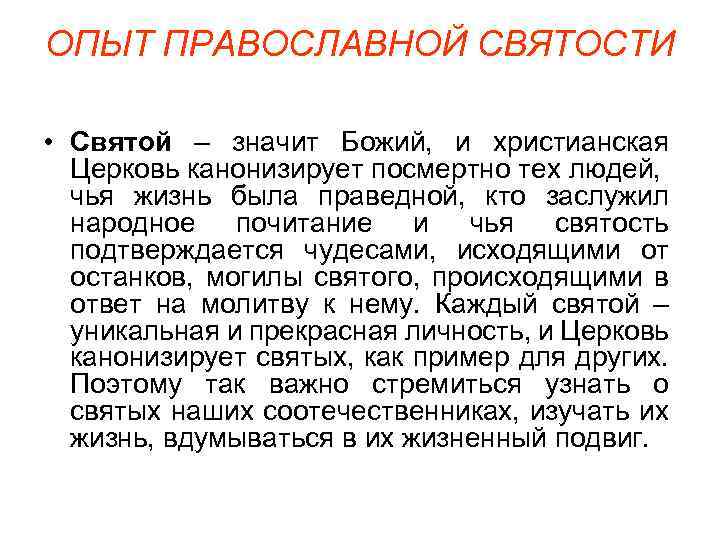 ОПЫТ ПРАВОСЛАВНОЙ СВЯТОСТИ

• Святой – значит Божий, и христианская Церковь канонизирует посмертно тех людей, чья жизнь была праведной, кто заслужил народное почитание и чья святость подтверждается чудесами, исходящими от останков, могилы святого, происходящими в ответ на молитву к нему. Каждый святой – уникальная и прекрасная личность, и Церковь канонизирует святых, как пример для других. Поэтому так важно стремиться узнать о святых наших соотечественниках, изучать их жизнь, вдумываться в их жизненный подвиг.